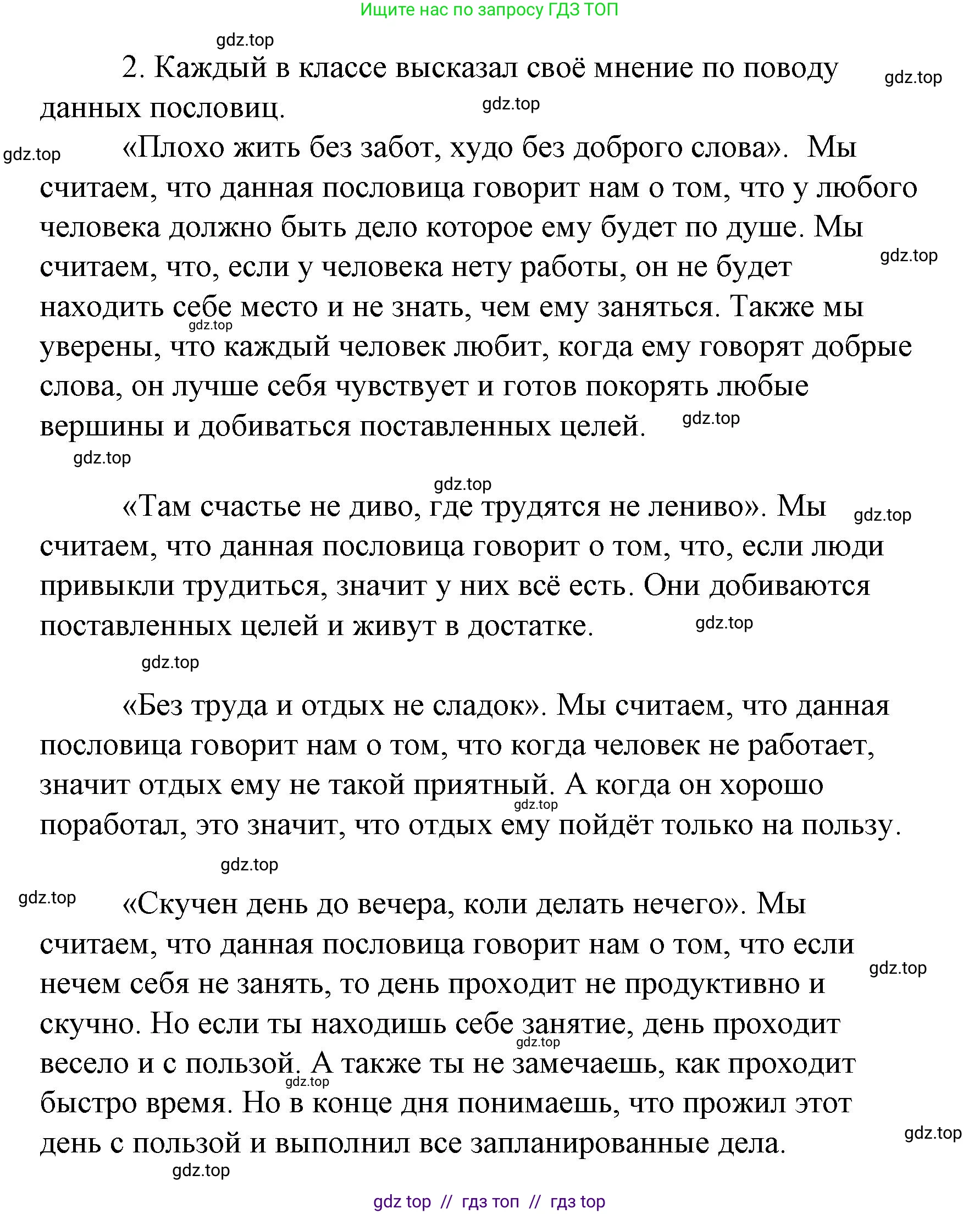 Ищите нас по запросу ГДЗ ТОП

gdz.top

2. Каждый в классе высказал своё мнение по поводу данных пословиц.

gdz.top gdz.top gdz.top

«Плохо жить без забот, худо без доброго слова». Мы считаем, что данная пословица говорит нам о том, что у любого человека должно быть дело которое ему будет по душе. Мы считаем, что, если у человека нету работы, он не будет находить себе место и не знать, чем ему заняться. Также мы уверены, что каждый человек любит, когда ему говорят добрые слова, он лучше себя чувствует и готов покорять любые вершины и добиваться поставленных целей.

gdz.top gdz.top gdz.top gdz.top

gdz.top

«Там счастье не диво, где трудятся не лениво». Мы считаем, что данная пословица говорит о том, что, если люди привыкли трудиться, значит у них всё есть. Они добиваются поставленных целей и живут в достатке.

gdz.top gdz.top gdz.top

«Без труда и отдых не сладок». Мы считаем, что данная пословица говорит нам о том, что когда человек не работает, значит отдых ему не такой приятный. А когда он хорошо поработал, это значит, что отдых ему пойдёт только на пользу.

gdz.top gdz.top

gdz.top

«Скучен день до вечера, коли делать нечего». Мы считаем, что данная пословица говорит нам о том, что если нечем себя не занять, то день проходит не продуктивно и скучно. Но если ты находишь себе занятие, день проходит весело и с пользой. А также ты не замечаешь, как проходит быстро время. Но в конце дня понимаешь, что прожил этот день с пользой и выполнил все запланированные дела.

gdz.top gdz.top gdz.top gdz.top gdz.top

gdz top // гдз топ // гдз top